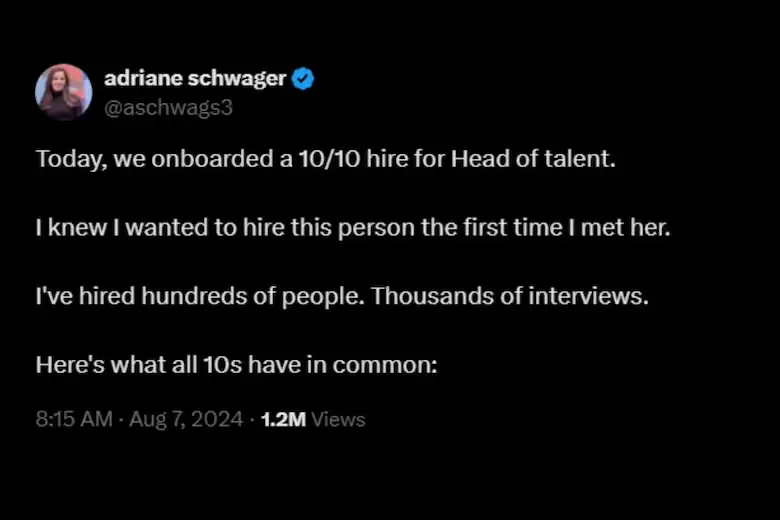 adriane schwager
@aschwags3

Today, we onboarded a 10/10 hire for Head of talent.

I knew I wanted to hire this person the first time I met her.

I've hired hundreds of people. Thousands of interviews.

Here's what all 10s have in common:

8:15 AM · Aug 7, 2024 · 1.2M Views